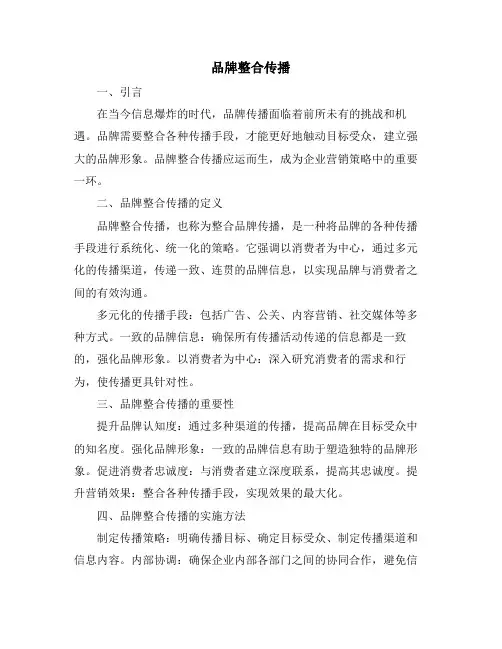 品牌整合传播

一、引言

在当今信息爆炸的时代，品牌传播面临着前所未有的挑战和机遇。品牌需要整合各种传播手段，才能更好地触动目标受众，建立强大的品牌形象。品牌整合传播应运而生，成为企业营销策略中的重要一环。

二、品牌整合传播的定义

品牌整合传播，也称为整合品牌传播，是一种将品牌的各种传播手段进行系统化、统一化的策略。它强调以消费者为中心，通过多元化的传播渠道，传递一致、连贯的品牌信息，以实现品牌与消费者之间的有效沟通。

多元化的传播手段：包括广告、公关、内容营销、社交媒体等多种方式。一致的品牌信息：确保所有传播活动传递的信息都是一致的，强化品牌形象。以消费者为中心：深入研究消费者的需求和行为，使传播更具针对性。

三、品牌整合传播的重要性

提升品牌认知度：通过多种渠道的传播，提高品牌在目标受众中的知名度。强化品牌形象：一致的品牌信息有助于塑造独特的品牌形象。促进消费者忠诚度：与消费者建立深度联系，提高其忠诚度。提升营销效果：整合各种传播手段，实现效果的最大化。

四、品牌整合传播的实施方法

制定传播策略：明确传播目标、确定目标受众、制定传播渠道和信息内容。内部协调：确保企业内部各部门之间的协同合作，避免信